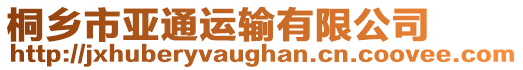 桐乡市亚通运输有限公司
http://jxhuberyvaughan.cn.coovee.com